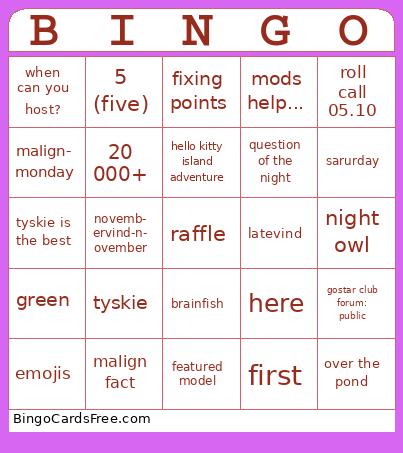 | B | I | N | G | O |
|---|---|---|---|---|
| when can you host? | 5 (five) | fixing points | mods help... | roll call 05.10 |
| malign-monday | 20 000+ | hello kitty island adventure | question of the night | sarurday |
| tyskie is the best | novemb-ervind-n-ovember | raffle | latevind | night owl |
| green | tyskie | brainfish | here | gostar club forum: public |
| emojis | malign fact | featured model | first | over the pond |

BingoCardsFree.com